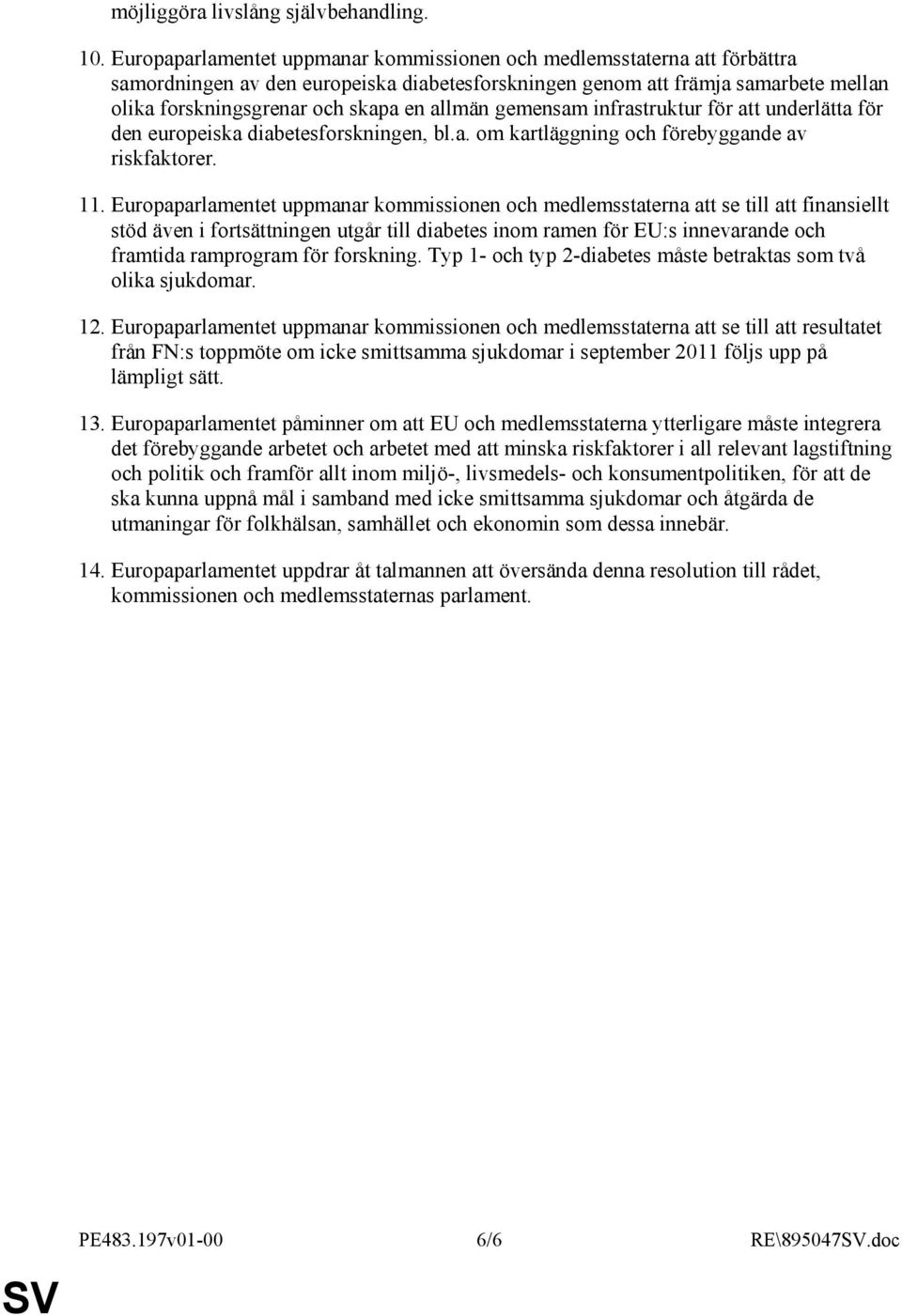 möjliggöra livslång självbehandling.

10. Europaparlamentet uppmanar kommissionen och medlemsstaterna att förbättra samordningen av den europeiska diabetesforskningen genom att främja samarbete mellan olika forskningsgrenar och skapa en allmän gemensam infrastruktur för att underlätta för den europeiska diabetesforskningen, bl.a. om kartläggning och förebyggande av riskfaktorer.

11. Europaparlamentet uppmanar kommissionen och medlemsstaterna att se till att finansiellt stöd även i fortsättningen utgår till diabetes inom ramen för EU:s innevarande och framtida ramprogram för forskning. Typ 1- och typ 2-diabetes måste betraktas som två olika sjukdomar.

12. Europaparlamentet uppmanar kommissionen och medlemsstaterna att se till att resultatet från FN:s toppmöte om icke smittsamma sjukdomar i september 2011 följs upp på lämpligt sätt.

13. Europaparlamentet påminner om att EU och medlemsstaterna ytterligare måste integrera det förebyggande arbetet och arbetet med att minska riskfaktorer i all relevant lagstiftning och politik och framför allt inom miljö-, livsmedels- och konsumentpolitiken, för att de ska kunna uppnå mål i samband med icke smittsamma sjukdomar och åtgärda de utmaningar för folkhälsan, samhället och ekonomin som dessa innebär.

14. Europaparlamentet uppdrar åt talmannen att översända denna resolution till rådet, kommissionen och medlemsstaternas parlament.

PE483.197v01-00 6/6 RE\895047SV.doc

SV